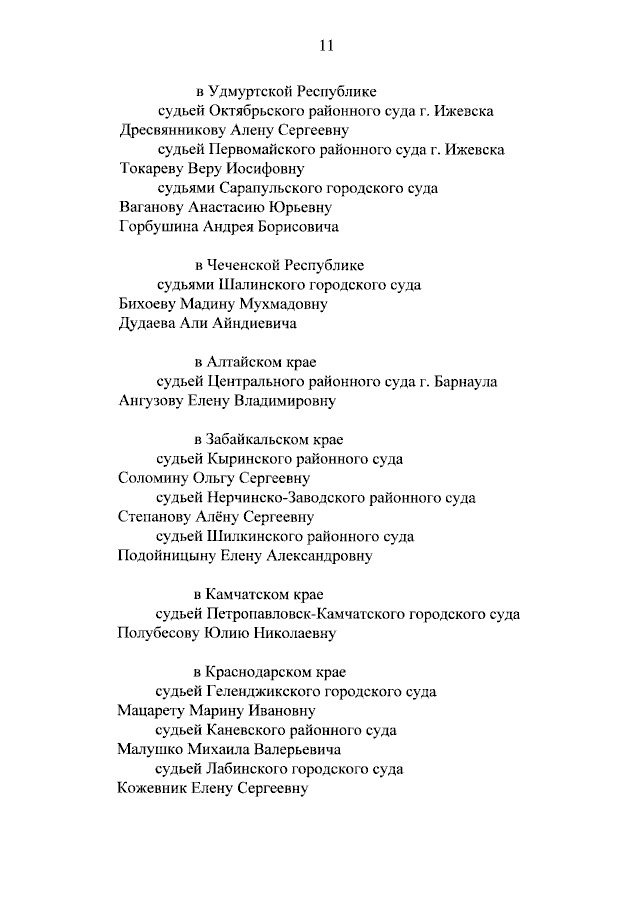 11

в Удмуртской Республике
судьей Октябрьского районного суда г. Ижевска
Дресвянникову Алену Сергеевну
судьей Первомайского районного суда г. Ижевска
Токареву Веру Иосифовну
судьями Сарапульского городского суда
Ваганову Анастасию Юрьевну
Горбушина Андрея Борисовича

в Чеченской Республике
судьями Шалинского городского суда
Бихоеву Мадину Мухмадовну
Дудаева Али Айндиевича

в Алтайском крае
судьей Центрального районного суда г. Барнаула
Ангузову Елену Владимировну

в Забайкальском крае
судьей Кыринского районного суда
Соломину Ольгу Сергеевну
судьей Нерчинско-Заводского районного суда
Степанову Алёну Сергеевну
судьей Шилкинского районного суда
Подойницыну Елену Александровну

в Камчатском крае
судьей Петропавловск-Камчатского городского суда
Полубесову Юлию Николаевну

в Краснодарском крае
судьей Геленджикского городского суда
Мацарету Марину Ивановну
судьей Каневского районного суда
Малушко Михаила Валерьевича
судьей Лабинского городского суда
Кожевник Елену Сергеевну